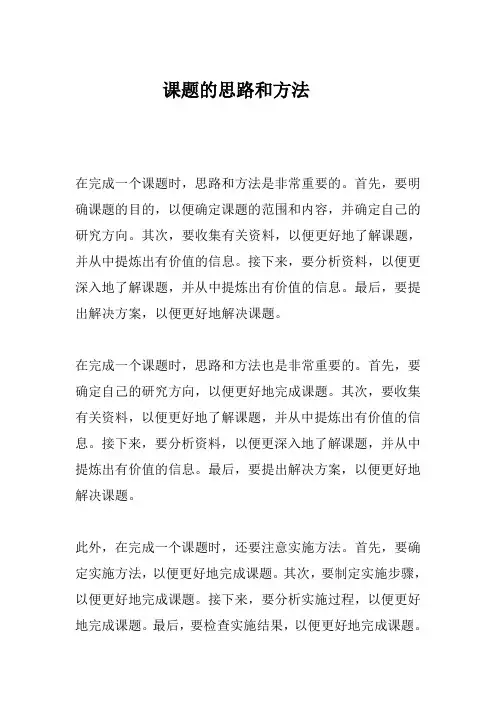 课题的思路和方法

在完成一个课题时，思路和方法是非常重要的。首先，要明确课题的目的，以便确定课题的范围和内容，并确定自己的研究方向。其次，要收集有关资料，以便更好地了解课题，并从中提炼出有价值的信息。接下来，要分析资料，以便更深入地了解课题，并从中提炼出有价值的信息。最后，要提出解决方案，以便更好地解决课题。

在完成一个课题时，思路和方法也是非常重要的。首先，要确定自己的研究方向，以便更好地完成课题。其次，要收集有关资料，以便更好地了解课题，并从中提炼出有价值的信息。接下来，要分析资料，以便更深入地了解课题，并从中提炼出有价值的信息。最后，要提出解决方案，以便更好地解决课题。

此外，在完成一个课题时，还要注意实施方法。首先，要确定实施方法，以便更好地完成课题。其次，要制定实施步骤，以便更好地完成课题。接下来，要分析实施过程，以便更好地完成课题。最后，要检查实施结果，以便更好地完成课题。